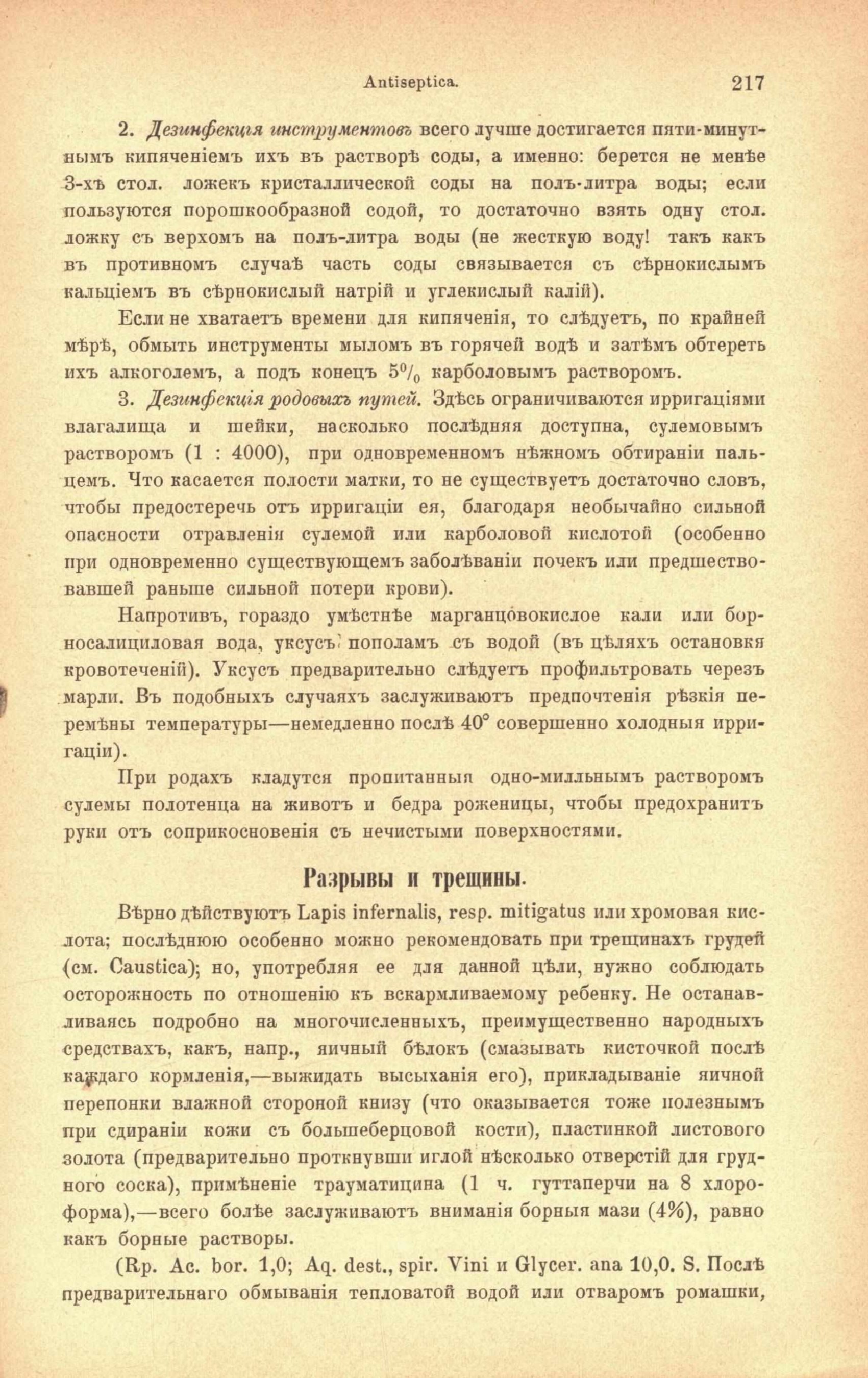 Antiseptica. 217

2. Дезинфекція инструментовъ всего лучше достигается пяти-минутнымъ кипяченіемъ ихъ въ растворѣ соды, а именно: берется не менѣе 3-хъ стол. ложекъ кристаллической соды на полъ-литра воды; если пользуются порошкообразной содой, то достаточно взять одну стол. ложку съ верхомъ на полъ-литра воды (не жесткую воду! такъ какъ въ противномъ случаѣ часть соды связывается съ сѣрнокислымъ кальціемъ въ сѣрнокислый натрій и углекислый калій).

Если не хватаетъ времени для кипяченія, то слѣдуетъ, по крайней мѣрѣ, обмыть инструменты мыломъ въ горячей водѣ и затѣмъ обтереть ихъ алкоголемъ, а подъ конецъ $5^0/_0$ карболовымъ растворомъ.

3. Дезинфекція родовыхъ путей. Здѣсь ограничиваются ирригаціями влагалища и шейки, насколько послѣдняя доступна, сулемовымъ растворомъ (1 : 4000), при одновременномъ нѣжномъ обтираніи пальцемъ. Что касается полости матки, то не существуетъ достаточно словъ, чтобы предостеречь отъ ирригаціи ея, благодаря необычайно сильной опасности отравленія сулемой или карболовой кислотой (особенно при одновременно существующемъ заболѣваніи почекъ или предшествовавшей раньше сильной потери крови).

Напротивъ, гораздо умѣстнѣе марганцовокислое кали или борносалициловая вода, уксусъ пополамъ съ водой (въ цѣляхъ остановкя кровотеченій). Уксусъ предварительно слѣдуетъ профильтровать черезъ марли. Въ подобныхъ случаяхъ заслуживаютъ предпочтенія рѣзкія перемѣны температуры—немедленно послѣ 40° совершенно холодныя ирригаціи).

При родахъ кладутся пропитанныя одно-милльнымъ растворомъ сулемы полотенца на животъ и бедра роженицы, чтобы предохранитъ руки отъ соприкосновенія съ нечистыми поверхностями.

Разрывы и трещины.

Вѣрно дѣйствуютъ Lapis infernalis, resp. mitigatus или хромовая кислота; послѣднюю особенно можно рекомендовать при трещинахъ грудей (см. Caustica); но, употребляя ее для данной цѣли, нужно соблюдать осторожность по отношенію къ вскармливаемому ребенку. Не останавливаясь подробно на многочисленныхъ, преимущественно народныхъ средствахъ, какъ, напр., яичный бѣлокъ (смазывать кисточкой послѣ каждаго кормленія,—выжидать высыханія его), прикладываніе яичной перепонки влажной стороной книзу (что оказывается тоже полезнымъ при сдираніи кожи съ большеберцовой кости), пластинкой листового золота (предварительно проткнувши иглой нѣсколько отверстій для грудного соска), примѣненіе трауматицина (1 ч. гуттаперчи на 8 хлороформа),—всего болѣе заслуживаютъ вниманія борныя мази (4%), равно какъ борные растворы.

(Rp. Ac. bor. 1,0; Aq. dest., spir. Vini и Glycer. ana 10,0. S. Послѣ предварительнаго обмыванія тепловатой водой или отваромъ ромашки,